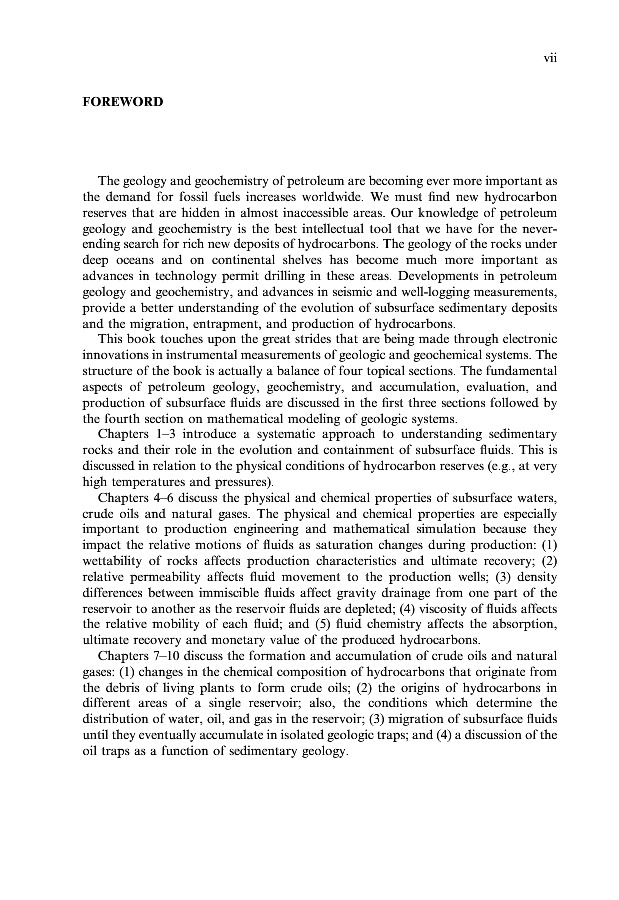 vii

FOREWORD

The geology and geochemistry of petroleum are becoming ever more important as the demand for fossil fuels increases worldwide. We must find new hydrocarbon reserves that are hidden in almost inaccessible areas. Our knowledge of petroleum geology and geochemistry is the best intellectual tool that we have for the never-ending search for rich new deposits of hydrocarbons. The geology of the rocks under deep oceans and on continental shelves has become much more important as advances in technology permit drilling in these areas. Developments in petroleum geology and geochemistry, and advances in seismic and well-logging measurements, provide a better understanding of the evolution of subsurface sedimentary deposits and the migration, entrapment, and production of hydrocarbons.

This book touches upon the great strides that are being made through electronic innovations in instrumental measurements of geologic and geochemical systems. The structure of the book is actually a balance of four topical sections. The fundamental aspects of petroleum geology, geochemistry, and accumulation, evaluation, and production of subsurface fluids are discussed in the first three sections followed by the fourth section on mathematical modeling of geologic systems.

Chapters 1–3 introduce a systematic approach to understanding sedimentary rocks and their role in the evolution and containment of subsurface fluids. This is discussed in relation to the physical conditions of hydrocarbon reserves (e.g., at very high temperatures and pressures).

Chapters 4–6 discuss the physical and chemical properties of subsurface waters, crude oils and natural gases. The physical and chemical properties are especially important to production engineering and mathematical simulation because they impact the relative motions of fluids as saturation changes during production: (1) wettability of rocks affects production characteristics and ultimate recovery; (2) relative permeability affects fluid movement to the production wells; (3) density differences between immiscible fluids affect gravity drainage from one part of the reservoir to another as the reservoir fluids are depleted; (4) viscosity of fluids affects the relative mobility of each fluid; and (5) fluid chemistry affects the absorption, ultimate recovery and monetary value of the produced hydrocarbons.

Chapters 7–10 discuss the formation and accumulation of crude oils and natural gases: (1) changes in the chemical composition of hydrocarbons that originate from the debris of living plants to form crude oils; (2) the origins of hydrocarbons in different areas of a single reservoir; also, the conditions which determine the distribution of water, oil, and gas in the reservoir; (3) migration of subsurface fluids until they eventually accumulate in isolated geologic traps; and (4) a discussion of the oil traps as a function of sedimentary geology.